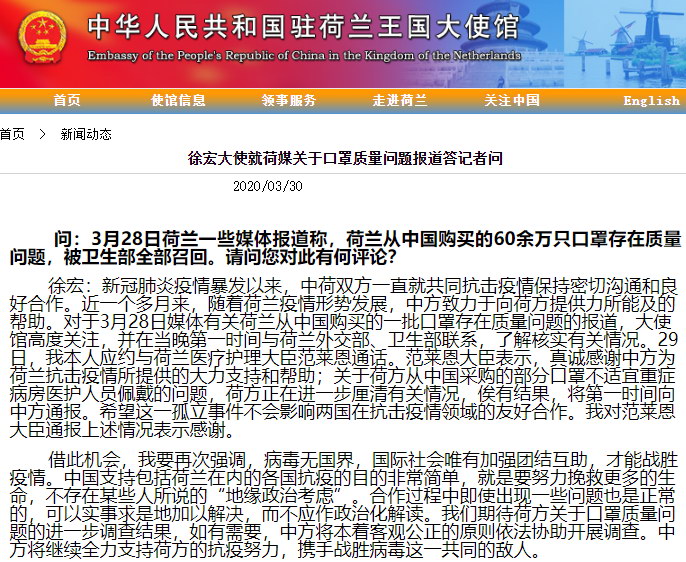 中华人民共和国驻荷兰王国大使馆
Embassy of the People's Republic of China in the Kingdom of the Netherlands

首页 使馆信息 领事服务 走进荷兰 关注中国 English

首页 > 新闻动态

徐宏大使就荷媒关于口罩质量问题报道答记者问

2020/03/30

问：3月28日荷兰一些媒体报道称，荷兰从中国购买的60余万只口罩存在质量问题，被卫生部全部召回。请问您对此有何评论？

徐宏：新冠肺炎疫情暴发以来，中荷双方一直就共同抗击疫情保持密切沟通和良好合作。近一个多月来，随着荷兰疫情形势发展，中方致力于向荷方提供力所能及的帮助。对于3月28日媒体有关荷兰从中国购买的一批口罩存在质量问题的报道，大使馆高度关注，并在当晚第一时间与荷兰外交部、卫生部联系，了解核实有关情况。29日，我本人应约与荷兰医疗护理大臣范莱恩通话。范莱恩大臣表示，真诚感谢中方为荷兰抗击疫情所提供的大力支持和帮助；关于荷方从中国采购的部分口罩不适宜重症病房医护人员佩戴的问题，荷方正在进一步厘清有关情况，俟有结果，将第一时间向中方通报。希望这一孤立事件不会影响两国在抗击疫情领域的友好合作。我对范莱恩大臣通报上述情况表示感谢。

借此机会，我要再次强调，病毒无国界，国际社会唯有加强团结互助，才能战胜疫情。中国支持包括荷兰在内的各国抗疫的目的非常简单，就是要努力挽救更多的生命，不存在某些人所说的“地缘政治考虑”。合作过程中即使出现一些问题也是正常的，可以实事求是地加以解决，而不应作政治化解读。我们期待荷方关于口罩质量问题的进一步调查结果，如有需要，中方将本着客观公正的原则依法协助开展调查。中方将继续全力支持荷方的抗疫努力，携手战胜病毒这一共同的敌人。